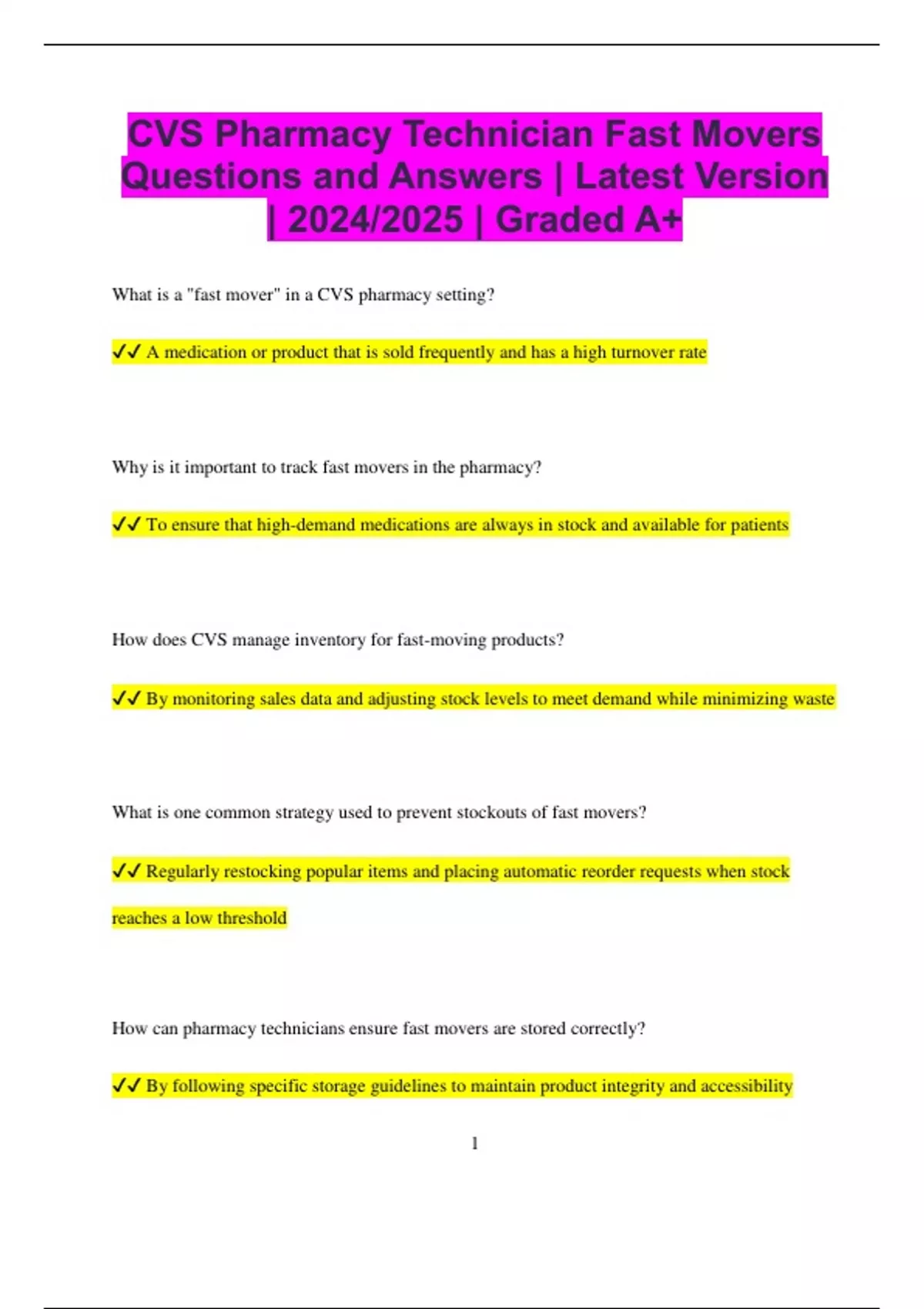 CVS Pharmacy Technician Fast Movers Questions and Answers | Latest Version | 2024/2025 | Graded A+

What is a "fast mover" in a CVS pharmacy setting?

✓✓ A medication or product that is sold frequently and has a high turnover rate

Why is it important to track fast movers in the pharmacy?

✓✓ To ensure that high-demand medications are always in stock and available for patients

How does CVS manage inventory for fast-moving products?

✓✓ By monitoring sales data and adjusting stock levels to meet demand while minimizing waste

What is one common strategy used to prevent stockouts of fast movers?

✓✓ Regularly restocking popular items and placing automatic reorder requests when stock reaches a low threshold

How can pharmacy technicians ensure fast movers are stored correctly?

✓✓ By following specific storage guidelines to maintain product integrity and accessibility

1